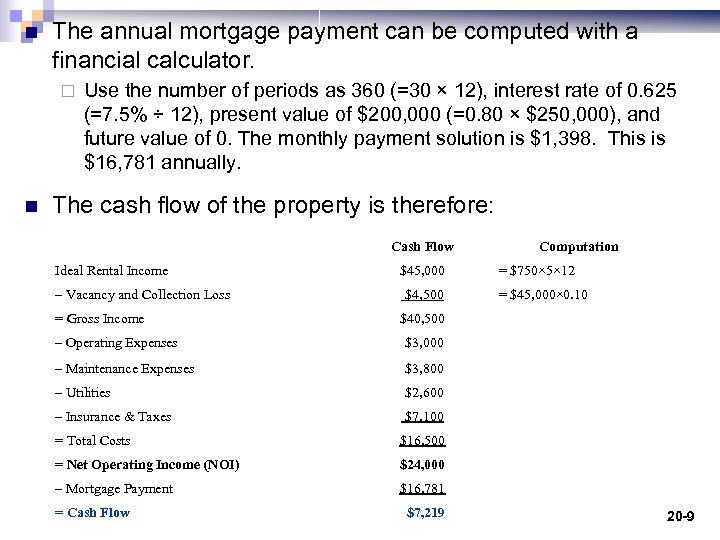 The annual mortgage payment can be computed with a financial calculator.

Use the number of periods as 360 (=30 × 12), interest rate of 0.625 (=7.5% ÷ 12), present value of \$200,000 (=0.80 × \$250,000), and future value of 0. The monthly payment solution is \$1,398. This is \$16,781 annually.

The cash flow of the property is therefore:

| | Cash Flow | Computation |
|---|---|---|
| Ideal Rental Income | \$45,000 | = \$750×5×12 |
| – Vacancy and Collection Loss | \$4,500 | = \$45,000×0.10 |
| = Gross Income | \$40,500 | |
| – Operating Expenses | \$3,000 | |
| – Maintenance Expenses | \$3,800 | |
| – Utilities | \$2,600 | |
| – Insurance & Taxes | \$7,100 | |
| = Total Costs | \$16,500 | |
| = Net Operating Income (NOI) | \$24,000 | |
| – Mortgage Payment | \$16,781 | |
| = Cash Flow | \$7,219 | |

20-9